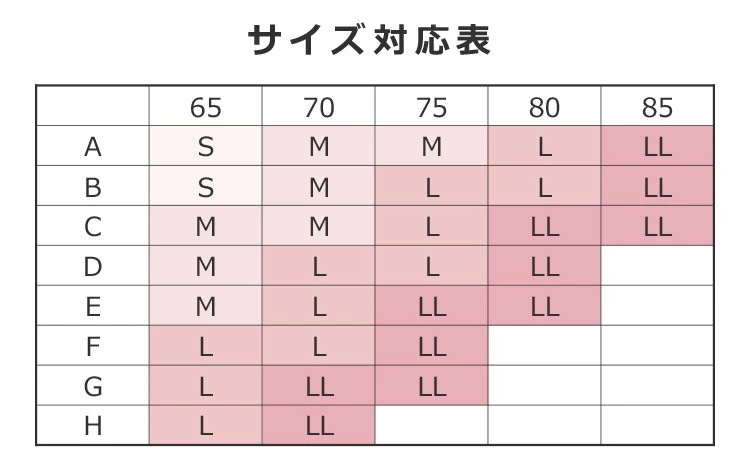 サイズ対応表

| | 65 | 70 | 75 | 80 | 85 |
|---|---|---|---|---|---|
| A | S | M | M | L | LL |
| B | S | M | L | L | LL |
| C | M | M | L | LL | LL |
| D | M | L | L | LL | |
| E | M | L | LL | LL | |
| F | L | L | LL | | |
| G | L | LL | LL | | |
| H | L | LL | | | |